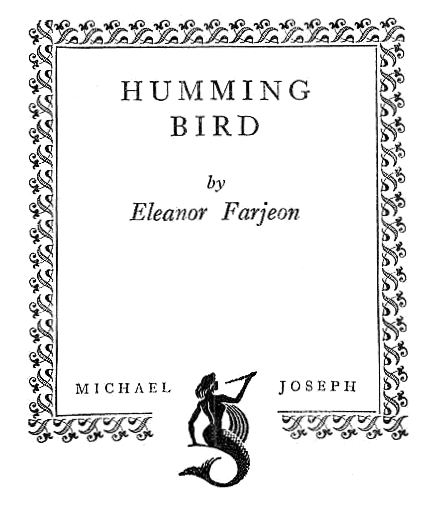 HUMMING
BIRD

by
Eleanor Farjeon

MICHAEL JOSEPH